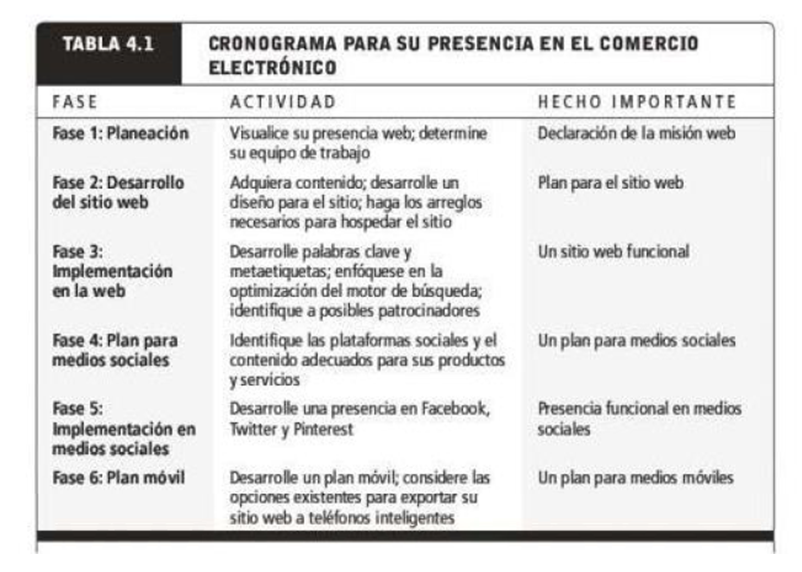 TABLA 4.1 CRONOGRAMA PARA SU PRESENCIA EN EL COMERCIO ELECTRÓNICO

| FASE | ACTIVIDAD | HECHO IMPORTANTE |
|---|---|---|
| Fase 1: Planeación | Visualice su presencia web; determine su equipo de trabajo | Declaración de la misión web |
| Fase 2: Desarrollo del sitio web | Adquiera contenido; desarrolle un diseño para el sitio; haga los arreglos necesarios para hospedar el sitio | Plan para el sitio web |
| Fase 3: Implementación en la web | Desarrolle palabras clave y metaetiquetas; enfóquese en la optimización del motor de búsqueda; identifique a posibles patrocinadores | Un sitio web funcional |
| Fase 4: Plan para medios sociales | Identifique las plataformas sociales y el contenido adecuados para sus productos y servicios | Un plan para medios sociales |
| Fase 5: Implementación en medios sociales | Desarrolle una presencia en Facebook, Twitter y Pinterest | Presencia funcional en medios sociales |
| Fase 6: Plan móvil | Desarrolle un plan móvil; considere las opciones existentes para exportar su sitio web a teléfonos inteligentes | Un plan para medios móviles |